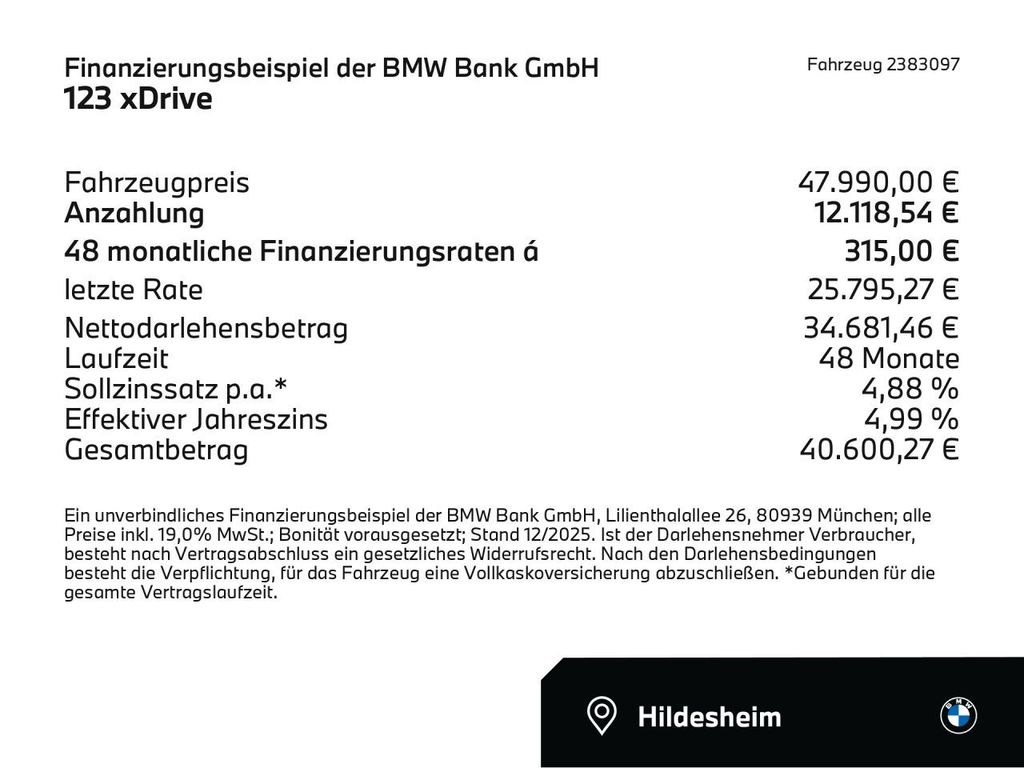 Finanzierungsbeispiel der BMW Bank GmbH
123 xDrive

Fahrzeug 2383097

| | |
|---|---|
| Fahrzeugpreis | 47.990,00 € |
| Anzahlung | 12.118,54 € |
| 48 monatliche Finanzierungsraten á | 315,00 € |
| letzte Rate | 25.795,27 € |
| Nettodarlehensbetrag | 34.681,46 € |
| Laufzeit | 48 Monate |
| Sollzinssatz p.a.* | 4,88 % |
| Effektiver Jahreszins | 4,99 % |
| Gesamtbetrag | 40.600,27 € |

Ein unverbindliches Finanzierungsbeispiel der BMW Bank GmbH, Lilienthalallee 26, 80939 München; alle Preise inkl. 19,0% MwSt.; Bonität vorausgesetzt; Stand 12/2025. Ist der Darlehensnehmer Verbraucher, besteht nach Vertragsabschluss ein gesetzliches Widerrufsrecht. Nach den Darlehensbedingungen besteht die Verpflichtung, für das Fahrzeug eine Vollkaskoversicherung abzuschließen. *Gebunden für die gesamte Vertragslaufzeit.

Hildesheim

BMW